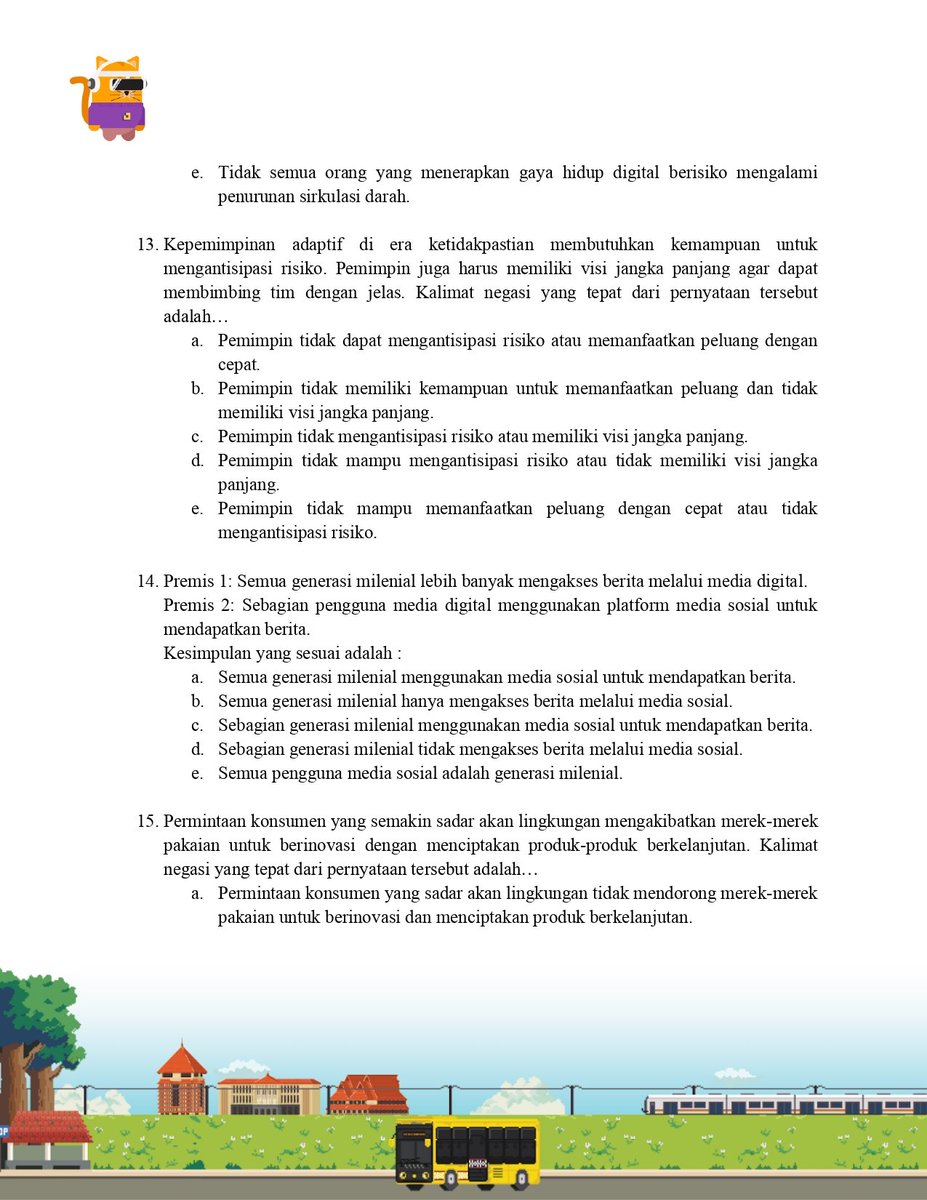 e. Tidak semua orang yang menerapkan gaya hidup digital berisiko mengalami penurunan sirkulasi darah.

13. Kepemimpinan adaptif di era ketidakpastian membutuhkan kemampuan untuk mengantisipasi risiko. Pemimpin juga harus memiliki visi jangka panjang agar dapat membimbing tim dengan jelas. Kalimat negasi yang tepat dari pernyataan tersebut adalah…
a. Pemimpin tidak dapat mengantisipasi risiko atau memanfaatkan peluang dengan cepat.
b. Pemimpin tidak memiliki kemampuan untuk memanfaatkan peluang dan tidak memiliki visi jangka panjang.
c. Pemimpin tidak mengantisipasi risiko atau memiliki visi jangka panjang.
d. Pemimpin tidak mampu mengantisipasi risiko atau tidak memiliki visi jangka panjang.
e. Pemimpin tidak mampu memanfaatkan peluang dengan cepat atau tidak mengantisipasi risiko.

14. Premis 1: Semua generasi milenial lebih banyak mengakses berita melalui media digital.
Premis 2: Sebagian pengguna media digital menggunakan platform media sosial untuk mendapatkan berita.
Kesimpulan yang sesuai adalah :
a. Semua generasi milenial menggunakan media sosial untuk mendapatkan berita.
b. Semua generasi milenial hanya mengakses berita melalui media sosial.
c. Sebagian generasi milenial menggunakan media sosial untuk mendapatkan berita.
d. Sebagian generasi milenial tidak mengakses berita melalui media sosial.
e. Semua pengguna media sosial adalah generasi milenial.

15. Permintaan konsumen yang semakin sadar akan lingkungan mengakibatkan merek-merek pakaian untuk berinovasi dengan menciptakan produk-produk berkelanjutan. Kalimat negasi yang tepat dari pernyataan tersebut adalah…
a. Permintaan konsumen yang sadar akan lingkungan tidak mendorong merek-merek pakaian untuk berinovasi dan menciptakan produk berkelanjutan.